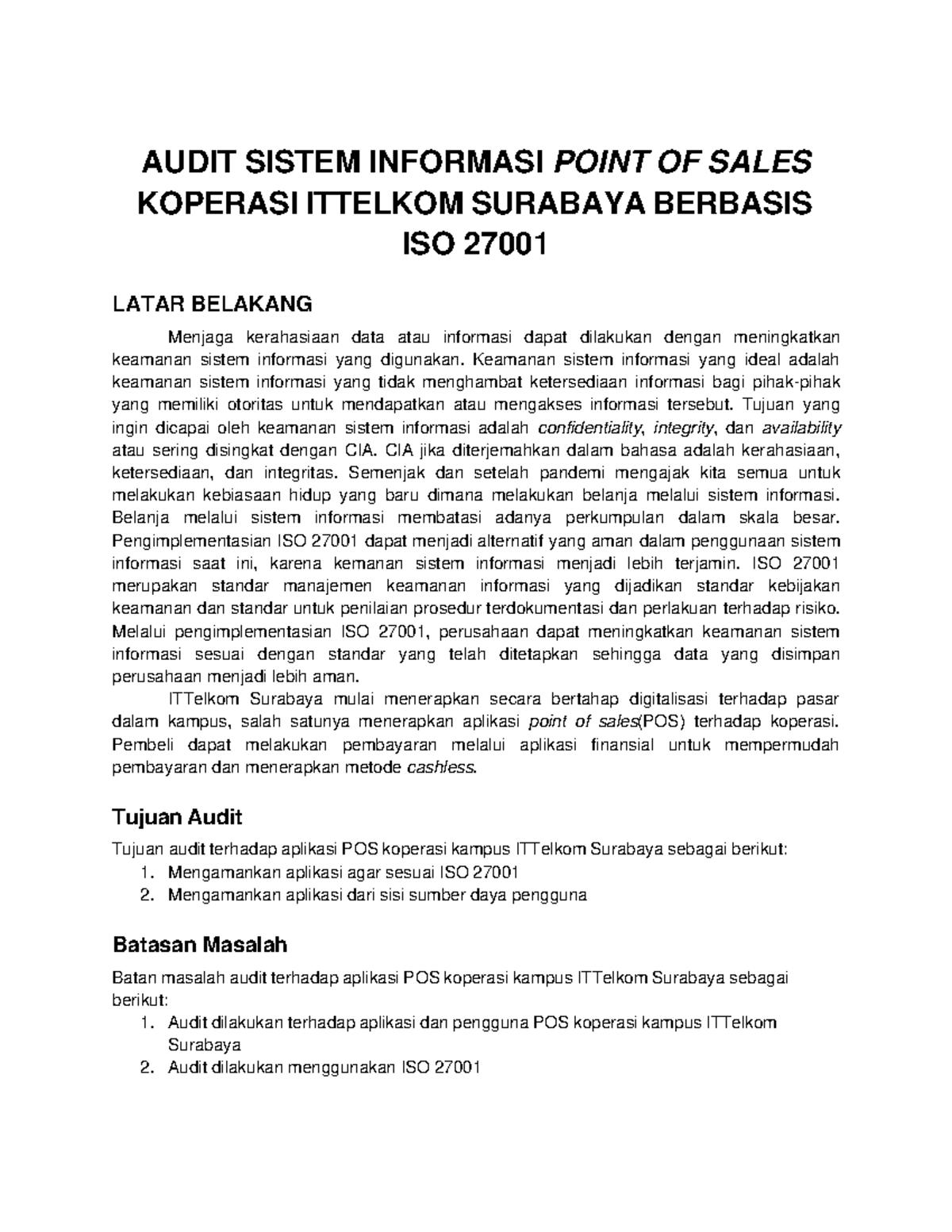 AUDIT SISTEM INFORMASI POINT OF SALES KOPERASI ITTELKOM SURABAYA BERBASIS ISO 27001

LATAR BELAKANG

Menjaga kerahasiaan data atau informasi dapat dilakukan dengan meningkatkan keamanan sistem informasi yang digunakan. Keamanan sistem informasi yang ideal adalah keamanan sistem informasi yang tidak menghambat ketersediaan informasi bagi pihak-pihak yang memiliki otoritas untuk mendapatkan atau mengakses informasi tersebut. Tujuan yang ingin dicapai oleh keamanan sistem informasi adalah confidentiality, integrity, dan availability atau sering disingkat dengan CIA. CIA jika diterjemahkan dalam bahasa adalah kerahasiaan, ketersediaan, dan integritas. Semenjak dan setelah pandemi mengajak kita semua untuk melakukan kebiasaan hidup yang baru dimana melakukan belanja melalui sistem informasi. Belanja melalui sistem informasi membatasi adanya perkumpulan dalam skala besar. Pengimplementasian ISO 27001 dapat menjadi alternatif yang aman dalam penggunaan sistem informasi saat ini, karena kemanan sistem informasi menjadi lebih terjamin. ISO 27001 merupakan standar manajemen keamanan informasi yang dijadikan standar kebijakan keamanan dan standar untuk penilaian prosedur terdokumentasi dan perlakuan terhadap risiko. Melalui pengimplementasian ISO 27001, perusahaan dapat meningkatkan keamanan sistem informasi sesuai dengan standar yang telah ditetapkan sehingga data yang disimpan perusahaan menjadi lebih aman.

ITTelkom Surabaya mulai menerapkan secara bertahap digitalisasi terhadap pasar dalam kampus, salah satunya menerapkan aplikasi point of sales(POS) terhadap koperasi. Pembeli dapat melakukan pembayaran melalui aplikasi finansial untuk mempermudah pembayaran dan menerapkan metode cashless.

Tujuan Audit

Tujuan audit terhadap aplikasi POS koperasi kampus ITTelkom Surabaya sebagai berikut:
1. Mengamankan aplikasi agar sesuai ISO 27001
2. Mengamankan aplikasi dari sisi sumber daya pengguna

Batasan Masalah

Batan masalah audit terhadap aplikasi POS koperasi kampus ITTelkom Surabaya sebagai berikut:
1. Audit dilakukan terhadap aplikasi dan pengguna POS koperasi kampus ITTelkom Surabaya
2. Audit dilakukan menggunakan ISO 27001